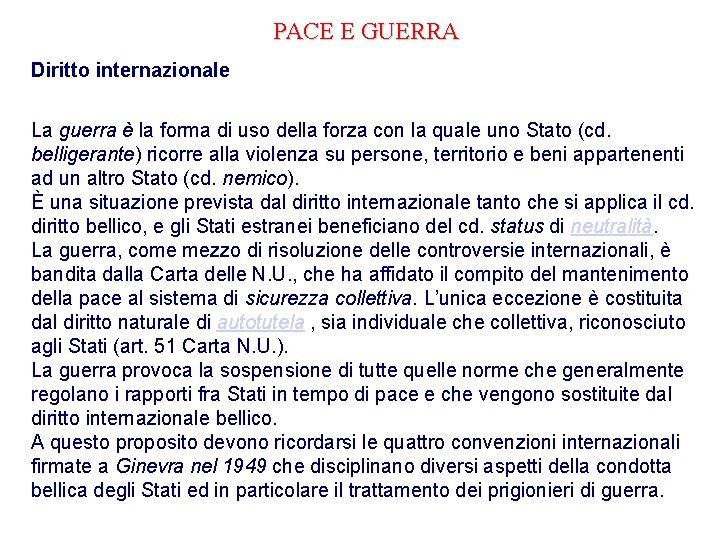 PACE E GUERRA

Diritto internazionale

La guerra è la forma di uso della forza con la quale uno Stato (cd. belligerante) ricorre alla violenza su persone, territorio e beni appartenenti ad un altro Stato (cd. nemico).
È una situazione prevista dal diritto internazionale tanto che si applica il cd. diritto bellico, e gli Stati estranei beneficiano del cd. status di neutralità.
La guerra, come mezzo di risoluzione delle controversie internazionali, è bandita dalla Carta delle N.U., che ha affidato il compito del mantenimento della pace al sistema di sicurezza collettiva. L'unica eccezione è costituita dal diritto naturale di autotutela , sia individuale che collettiva, riconosciuto agli Stati (art. 51 Carta N.U.).
La guerra provoca la sospensione di tutte quelle norme che generalmente regolano i rapporti fra Stati in tempo di pace e che vengono sostituite dal diritto internazionale bellico.
A questo proposito devono ricordarsi le quattro convenzioni internazionali firmate a Ginevra nel 1949 che disciplinano diversi aspetti della condotta bellica degli Stati ed in particolare il trattamento dei prigionieri di guerra.